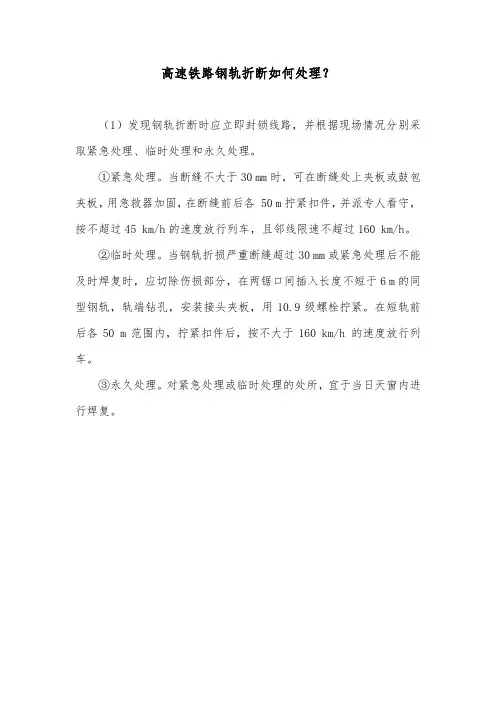 高速铁路钢轨折断如何处理？

（1）发现钢轨折断时应立即封锁线路，并根据现场情况分别采取紧急处理、临时处理和永久处理。

①紧急处理。当断缝不大于 30 mm 时，可在断缝处上夹板或鼓包夹板，用急救器加固，在断缝前后各 50 m 拧紧扣件，并派专人看守，按不超过 45 km/h 的速度放行列车，且邻线限速不超过 160 km/h。

②临时处理。当钢轨折损严重断缝超过 30 mm 或紧急处理后不能及时焊复时，应切除伤损部分，在两锯口间插入长度不短于 6 m 的同型钢轨，轨端钻孔，安装接头夹板，用 10.9 级螺栓拧紧。在短轨前后各 50 m 范围内，拧紧扣件后，按不大于 160 km/h 的速度放行列车。

③永久处理。对紧急处理或临时处理的处所，宜于当日天窗内进行焊复。